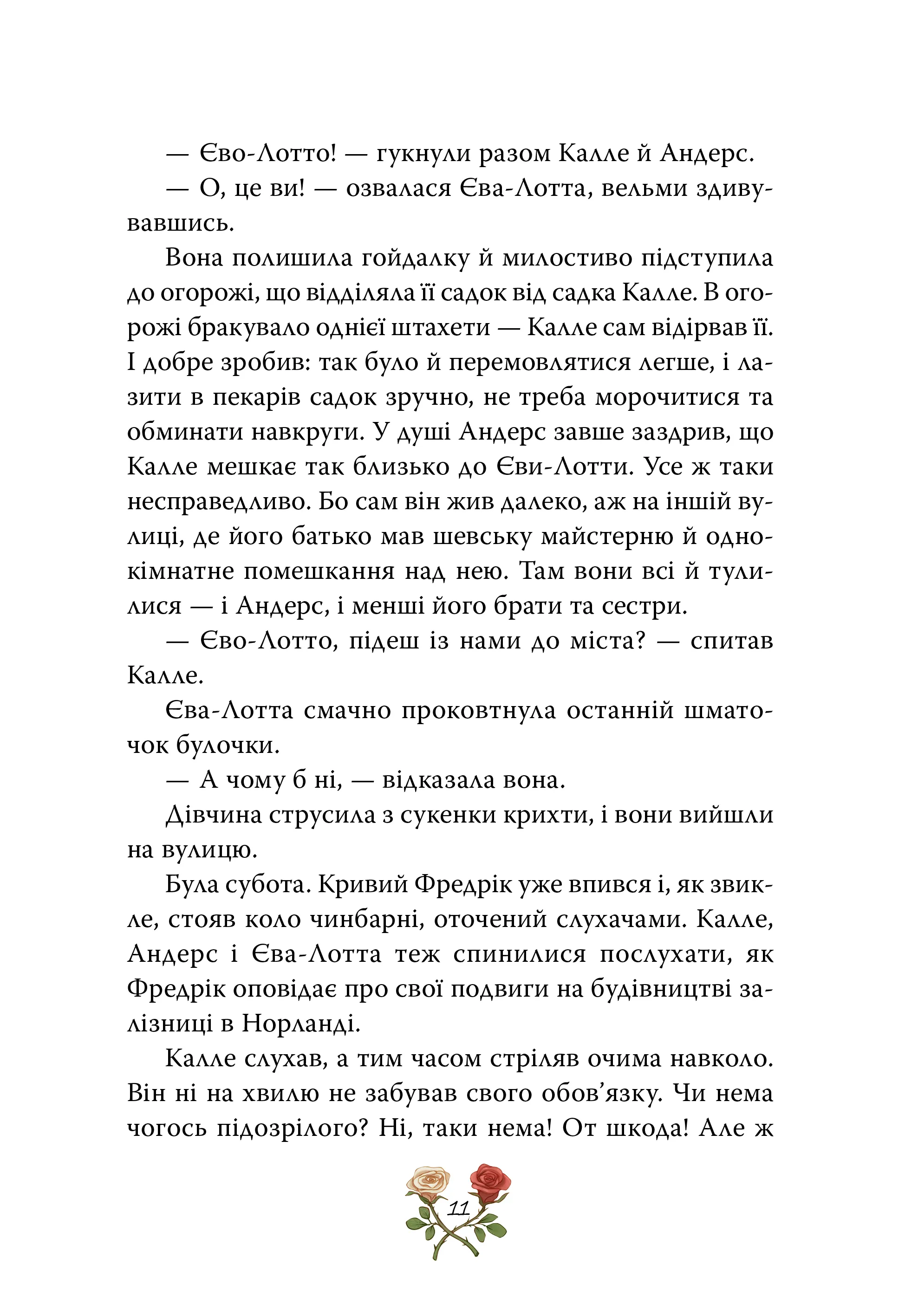 — Єво-Лотто! — гукнули разом Калле й Андерс.

— О, це ви! — озвалася Єва-Лотта, вельми здивувавшись.

Вона полишила гойдалку й милостиво підступила до огорожі, що відділяла її садок від садка Калле. В огорожі бракувало однієї штахети — Калле сам відірвав її. І добре зробив: так було й перемовлятися легше, і лазити в пекарів садок зручно, не треба морочитися та обминати навкруги. У душі Андерс завше заздрив, що Калле мешкає так близько до Єви-Лотти. Усе ж таки несправедливо. Бо сам він жив далеко, аж на іншій вулиці, де його батько мав шевську майстерню й однокімнатне помешкання над нею. Там вони всі й тулилися — і Андерс, і менші його брати та сестри.

— Єво-Лотто, підеш із нами до міста? — спитав Калле.

Єва-Лотта смачно проковтнула останній шматочок булочки.

— А чому б ні, — відказала вона.

Дівчина струсила з сукенки крихти, і вони вийшли на вулицю.

Була субота. Кривий Фредрік уже впився і, як звикле, стояв коло чинбарні, оточений слухачами. Калле, Андерс і Єва-Лотта теж спинилися послухати, як Фредрік оповідає про свої подвиги на будівництві залізниці в Норланді.

Калле слухав, а тим часом стріляв очима навколо. Він ні на хвилю не забував свого обов'язку. Чи нема чогось підозрілого? Ні, таки нема! От шкода! Але ж

11